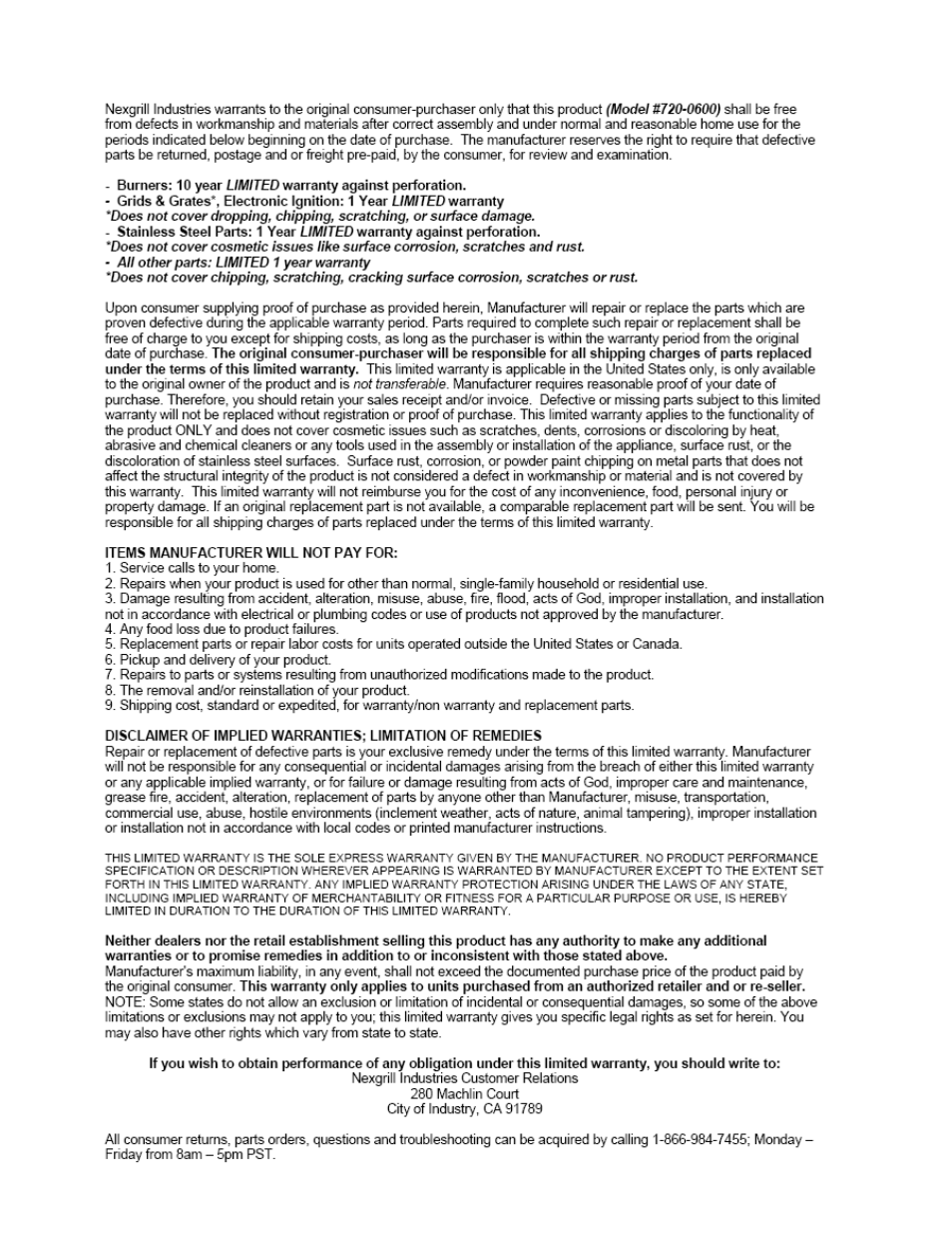 Nexgrill Industries warrants to the original consumer-purchaser only that this product (Model #720-0600) shall be free from defects in workmanship and materials after correct assembly and under normal and reasonable home use for the periods indicated below beginning on the date of purchase. The manufacturer reserves the right to require that defective parts be returned, postage and or freight pre-paid, by the consumer, for review and examination.

- Burners: 10 year LIMITED warranty against perforation.
- Grids & Grates*, Electronic Ignition: 1 Year LIMITED warranty
*Does not cover dropping, chipping, scratching, or surface damage.
- Stainless Steel Parts: 1 Year LIMITED warranty against perforation.
*Does not cover cosmetic issues like surface corrosion, scratches and rust.
- All other parts: LIMITED 1 year warranty
*Does not cover chipping, scratching, cracking surface corrosion, scratches or rust.

Upon consumer supplying proof of purchase as provided herein, Manufacturer will repair or replace the parts which are proven defective during the applicable warranty period. Parts required to complete such repair or replacement shall be free of charge to you except for shipping costs, as long as the purchaser is within the warranty period from the original date of purchase. The original consumer-purchaser will be responsible for all shipping charges of parts replaced under the terms of this limited warranty. This limited warranty is applicable in the United States only, is only available to the original owner of the product and is not transferable. Manufacturer requires reasonable proof of your date of purchase. Therefore, you should retain your sales receipt and/or invoice. Defective or missing parts subject to this limited warranty will not be replaced without registration or proof of purchase. This limited warranty applies to the functionality of the product ONLY and does not cover cosmetic issues such as scratches, dents, corrosions or discoloring by heat, abrasive and chemical cleaners or any tools used in the assembly or installation of the appliance, surface rust, or the discoloration of stainless steel surfaces. Surface rust, corrosion, or powder paint chipping on metal parts that does not affect the structural integrity of the product is not considered a defect in workmanship or material and is not covered by this warranty. This limited warranty will not reimburse you for the cost of any inconvenience, food, personal injury or property damage. If an original replacement part is not available, a comparable replacement part will be sent. You will be responsible for all shipping charges of parts replaced under the terms of this limited warranty.

ITEMS MANUFACTURER WILL NOT PAY FOR:
1. Service calls to your home.
2. Repairs when your product is used for other than normal, single-family household or residential use.
3. Damage resulting from accident, alteration, misuse, abuse, fire, flood, acts of God, improper installation, and installation not in accordance with electrical or plumbing codes or use of products not approved by the manufacturer.
4. Any food loss due to product failures.
5. Replacement parts or repair labor costs for units operated outside the United States or Canada.
6. Pickup and delivery of your product.
7. Repairs to parts or systems resulting from unauthorized modifications made to the product.
8. The removal and/or reinstallation of your product.
9. Shipping cost, standard or expedited, for warranty/non warranty and replacement parts.

DISCLAIMER OF IMPLIED WARRANTIES; LIMITATION OF REMEDIES
Repair or replacement of defective parts is your exclusive remedy under the terms of this limited warranty. Manufacturer will not be responsible for any consequential or incidental damages arising from the breach of either this limited warranty or any applicable implied warranty, or for failure or damage resulting from acts of God, improper care and maintenance, grease fire, accident, alteration, replacement of parts by anyone other than Manufacturer, misuse, transportation, commercial use, abuse, hostile environments (inclement weather, acts of nature, animal tampering), improper installation or installation not in accordance with local codes or printed manufacturer instructions.

THIS LIMITED WARRANTY IS THE SOLE EXPRESS WARRANTY GIVEN BY THE MANUFACTURER. NO PRODUCT PERFORMANCE SPECIFICATION OR DESCRIPTION WHEREVER APPEARING IS WARRANTED BY MANUFACTURER EXCEPT TO THE EXTENT SET FORTH IN THIS LIMITED WARRANTY. ANY IMPLIED WARRANTY PROTECTION ARISING UNDER THE LAWS OF ANY STATE, INCLUDING IMPLIED WARRANTY OF MERCHANTABILITY OR FITNESS FOR A PARTICULAR PURPOSE OR USE, IS HEREBY LIMITED IN DURATION TO THE DURATION OF THIS LIMITED WARRANTY.

Neither dealers nor the retail establishment selling this product has any authority to make any additional warranties or to promise remedies in addition to or inconsistent with those stated above.
Manufacturer's maximum liability, in any event, shall not exceed the documented purchase price of the product paid by the original consumer. This warranty only applies to units purchased from an authorized retailer and or re-seller. NOTE: Some states do not allow an exclusion or limitation of incidental or consequential damages, so some of the above limitations or exclusions may not apply to you; this limited warranty gives you specific legal rights as set for herein. You may also have other rights which vary from state to state.

If you wish to obtain performance of any obligation under this limited warranty, you should write to:
Nexgrill Industries Customer Relations
280 Machlin Court
City of Industry, CA 91789

All consumer returns, parts orders, questions and troubleshooting can be acquired by calling 1-866-984-7455; Monday – Friday from 8am – 5pm PST.